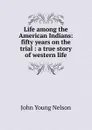 Life among the American Indians: fifty years on the trial : a true story of western life

John Young Nelson